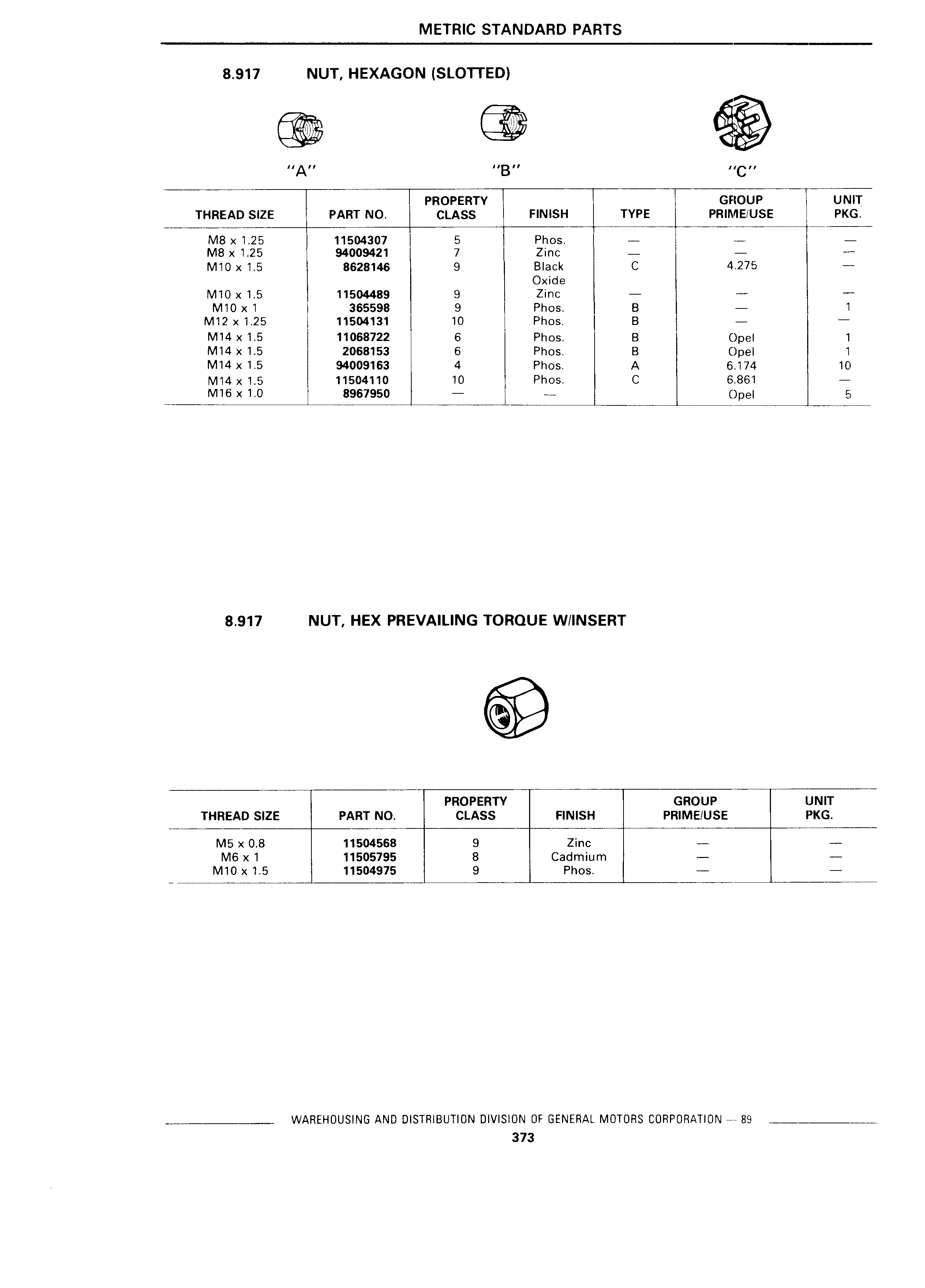 METRIC STANDARD PARTS

8.917 NUT, HEXAGON (SLOTTED)

"A" "B" "C"

| THREAD SIZE | PART NO. | PROPERTY CLASS | FINISH | TYPE | GROUP PRIME/USE | UNIT PKG. |
|---|---|---|---|---|---|---|
| M8 x 1.25 | 11504307 | 5 | Phos. | — | — | — |
| M8 x 1.25 | 94009421 | 7 | Zinc | — | — | — |
| M10 x 1.5 | 8628146 | 9 | Black Oxide | C | 4.275 | — |
| M10 x 1.5 | 11504489 | 9 | Zinc | — | — | — |
| M10 x 1 | 365598 | 9 | Phos. | B | — | 1 |
| M12 x 1.25 | 11504131 | 10 | Phos. | B | — | — |
| M14 x 1.5 | 11068722 | 6 | Phos. | B | Opel | 1 |
| M14 x 1.5 | 2068153 | 6 | Phos. | B | Opel | 1 |
| M14 x 1.5 | 94009163 | 4 | Phos. | A | 6.174 | 10 |
| M14 x 1.5 | 11504110 | 10 | Phos. | C | 6.861 | — |
| M16 x 1.0 | 8967950 | — | — | | Opel | 5 |

8.917 NUT, HEX PREVAILING TORQUE W/INSERT

| THREAD SIZE | PART NO. | PROPERTY CLASS | FINISH | GROUP PRIME/USE | UNIT PKG. |
|---|---|---|---|---|---|
| M5 x 0.8 | 11504568 | 9 | Zinc | — | — |
| M6 x 1 | 11505795 | 8 | Cadmium | — | — |
| M10 x 1.5 | 11504975 | 9 | Phos. | — | — |

WAREHOUSING AND DISTRIBUTION DIVISION OF GENERAL MOTORS CORPORATION — 89

373